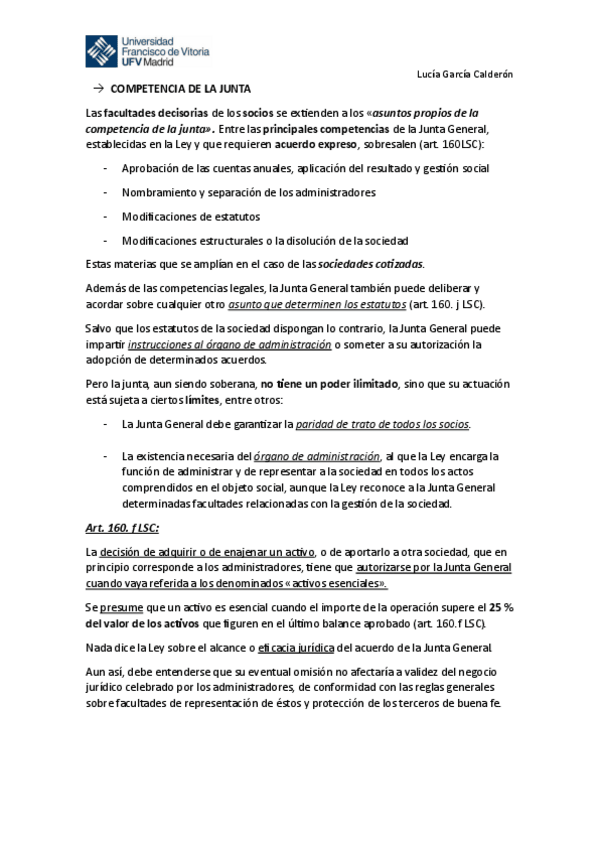 Universidad Francisco de Vitoria UFV Madrid

Lucía García Calderón

→ COMPETENCIA DE LA JUNTA

Las facultades decisorias de los socios se extienden a los «asuntos propios de la competencia de la junta». Entre las principales competencias de la Junta General, establecidas en la Ley y que requieren acuerdo expreso, sobresalen (art. 160LSC):

- Aprobación de las cuentas anuales, aplicación del resultado y gestión social
- Nombramiento y separación de los administradores
- Modificaciones de estatutos
- Modificaciones estructurales o la disolución de la sociedad

Estas materias que se amplían en el caso de las sociedades cotizadas.

Además de las competencias legales, la Junta General también puede deliberar y acordar sobre cualquier otro asunto que determinen los estatutos (art. 160. j LSC).

Salvo que los estatutos de la sociedad dispongan lo contrario, la Junta General puede impartir instrucciones al órgano de administración o someter a su autorización la adopción de determinados acuerdos.

Pero la junta, aun siendo soberana, no tiene un poder ilimitado, sino que su actuación está sujeta a ciertos límites, entre otros:

- La Junta General debe garantizar la paridad de trato de todos los socios.
- La existencia necesaria del órgano de administración, al que la Ley encarga la función de administrar y de representar a la sociedad en todos los actos comprendidos en el objeto social, aunque la Ley reconoce a la Junta General determinadas facultades relacionadas con la gestión de la sociedad.

Art. 160. f LSC:

La decisión de adquirir o de enajenar un activo, o de aportarlo a otra sociedad, que en principio corresponde a los administradores, tiene que autorizarse por la Junta General cuando vaya referida a los denominados «activos esenciales».

Se presume que un activo es esencial cuando el importe de la operación supere el 25 % del valor de los activos que figuren en el último balance aprobado (art. 160. f LSC).

Nada dice la Ley sobre el alcance o eficacia jurídica del acuerdo de la Junta General.

Aun así, debe entenderse que su eventual omisión no afectaría a validez del negocio jurídico celebrado por los administradores, de conformidad con las reglas generales sobre facultades de representación de éstos y protección de los terceros de buena fe.